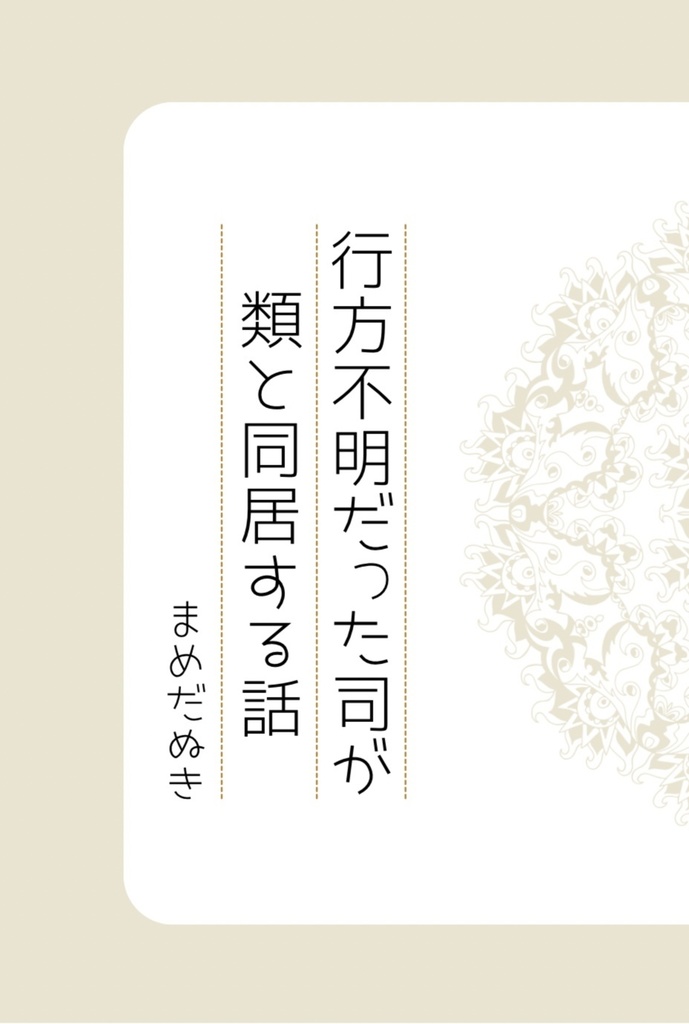 行方不明だった司が
類と同居する話

まめだぬき